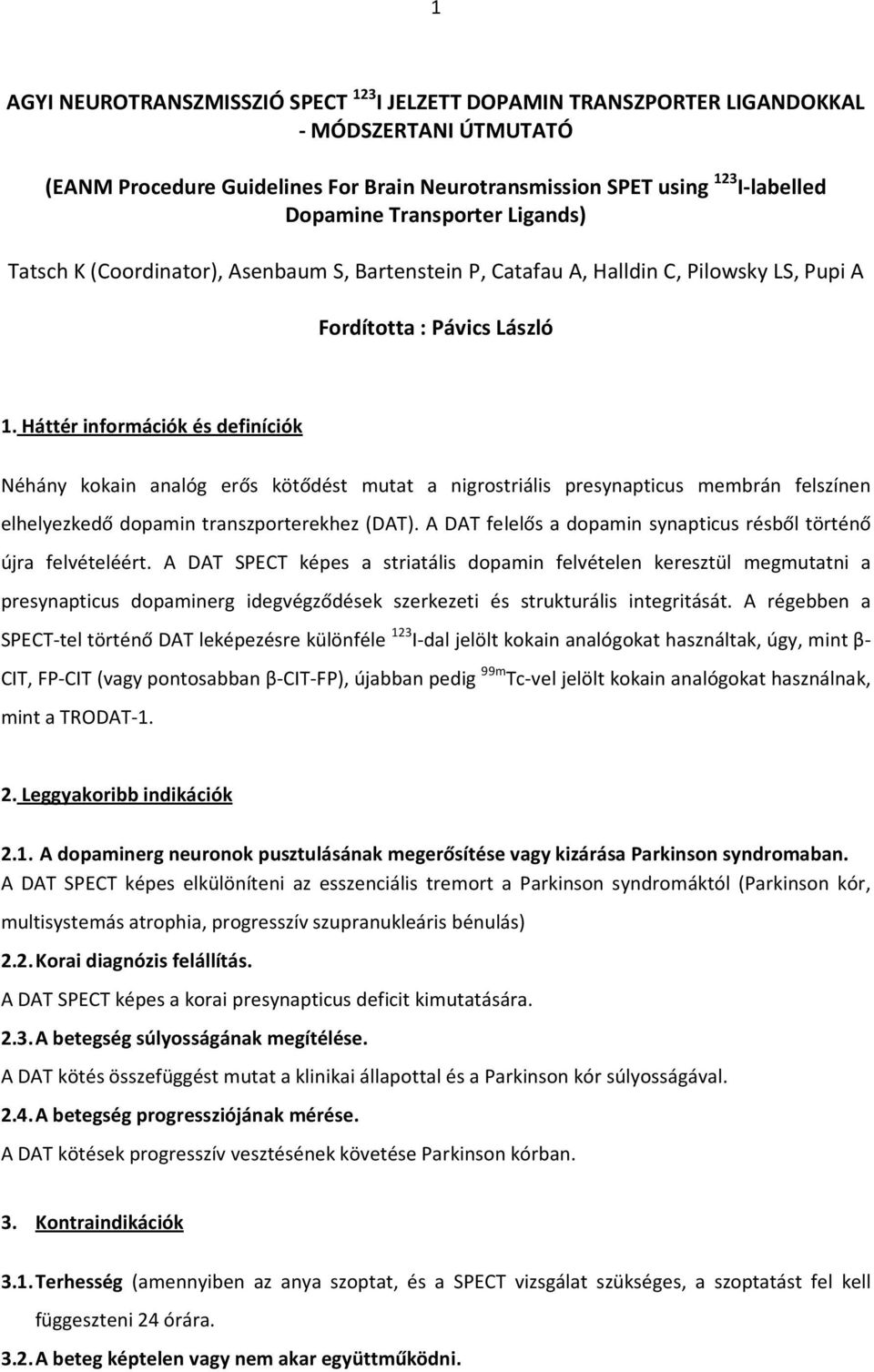 1

AGYI NEUROTRANSZMISSZIÓ SPECT $^{123}$I JELZETT DOPAMIN TRANSZPORTER LIGANDOKKAL - MÓDSZERTANI ÚTMUTATÓ

(EANM Procedure Guidelines For Brain Neurotransmission SPET using $^{123}$I-labelled Dopamine Transporter Ligands)

Tatsch K (Coordinator), Asenbaum S, Bartenstein P, Catafau A, Halldin C, Pilowsky LS, Pupi A

Fordította : Pávics László

1. Háttér információk és definíciók

Néhány kokain analóg erős kötődést mutat a nigrostriális presynapticus membrán felszínen elhelyezkedő dopamin transzporterekhez (DAT). A DAT felelős a dopamin synapticus résből történő újra felvételéért. A DAT SPECT képes a striatális dopamin felvételen keresztül megmutatni a presynapticus dopaminerg idegvégződések szerkezeti és strukturális integritását. A régebben a SPECT-tel történő DAT leképezésre különféle $^{123}$I-dal jelölt kokain analógokat használtak, úgy, mint β-CIT, FP-CIT (vagy pontosabban β-CIT-FP), újabban pedig $^{99m}$Tc-vel jelölt kokain analógokat használnak, mint a TRODAT-1.

2. Leggyakoribb indikációk

2.1. A dopaminerg neuronok pusztulásának megerősítése vagy kizárása Parkinson syndromaban.
A DAT SPECT képes elkülöníteni az esszenciális tremort a Parkinson syndromáktól (Parkinson kór, multisystemás atrophia, progresszív szupranukleáris bénulás)

2.2. Korai diagnózis felállítás.
A DAT SPECT képes a korai presynapticus deficit kimutatására.

2.3. A betegség súlyosságának megítélése.
A DAT kötés összefüggést mutat a klinikai állapottal és a Parkinson kór súlyosságával.

2.4. A betegség progressziójának mérése.
A DAT kötések progresszív vesztésének követése Parkinson kórban.

3. Kontraindikációk

3.1. Terhesség (amennyiben az anya szoptat, és a SPECT vizsgálat szükséges, a szoptatást fel kell függeszteni 24 órára.

3.2. A beteg képtelen vagy nem akar együttműködni.